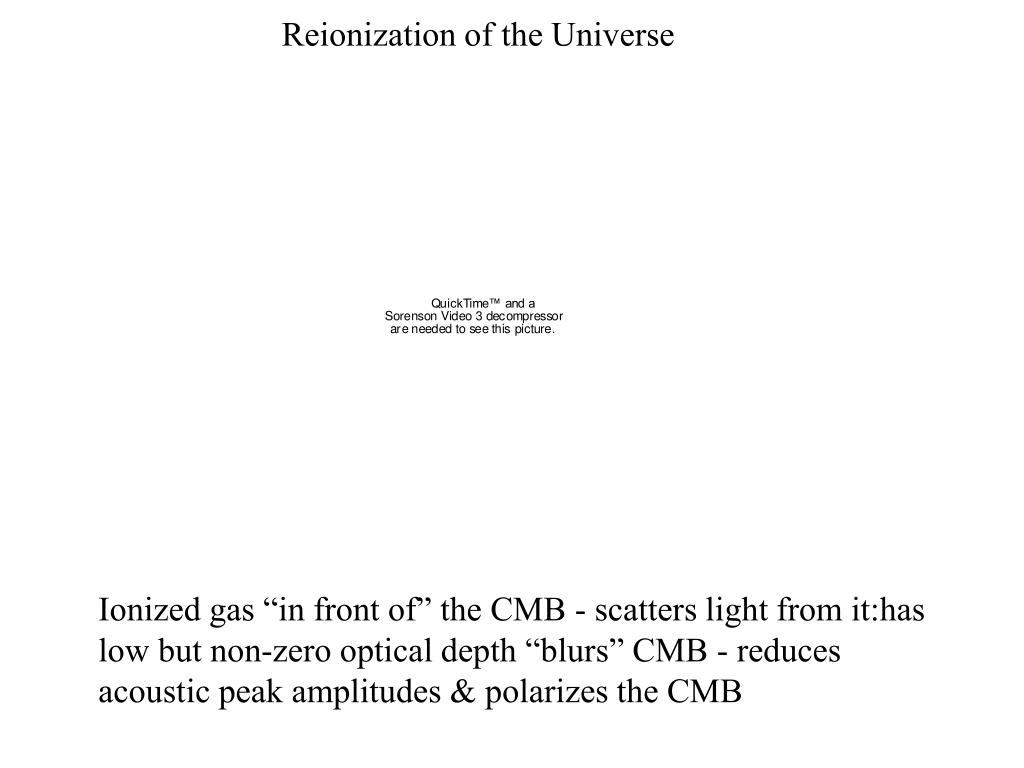 Reionization of the Universe

QuickTime™ and a
Sorenson Video 3 decompressor
are needed to see this picture.

Ionized gas “in front of” the CMB - scatters light from it:has low but non-zero optical depth “blurs” CMB - reduces acoustic peak amplitudes & polarizes the CMB